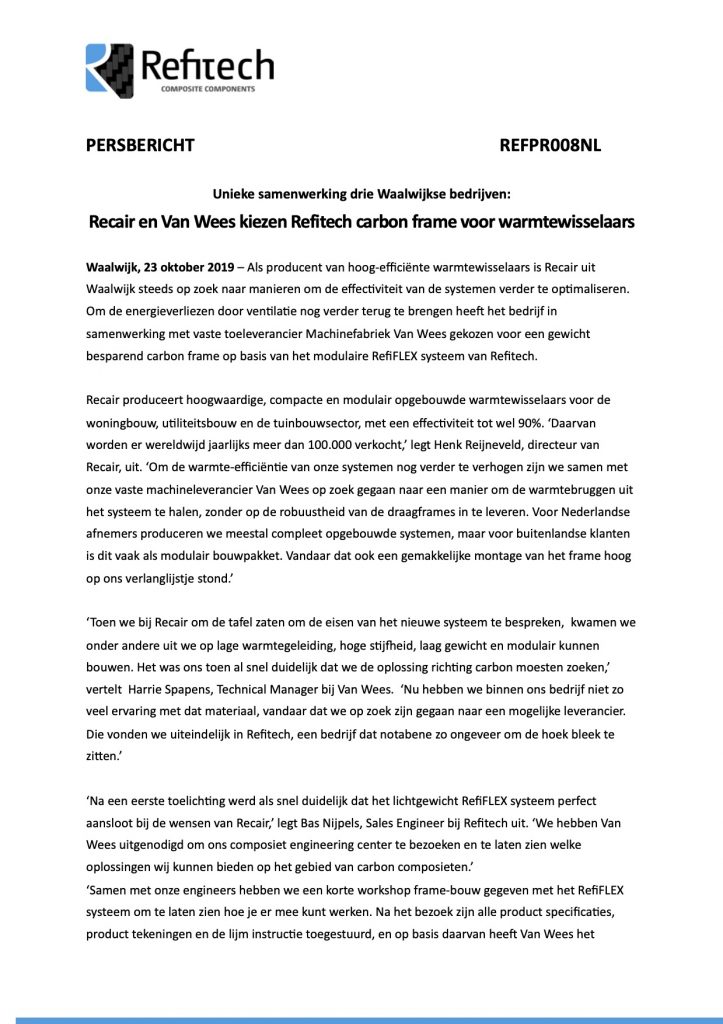 Refitech
COMPOSITE COMPONENTS

PERSBERICHT

REFPR008NL

Unieke samenwerking drie Waalwijkse bedrijven:

Recair en Van Wees kiezen Refitech carbon frame voor warmtewisselaars

Waalwijk, 23 oktober 2019 – Als producent van hoog-efficiënte warmtewisselaars is Recair uit Waalwijk steeds op zoek naar manieren om de effectiviteit van de systemen verder te optimaliseren. Om de energieverliezen door ventilatie nog verder terug te brengen heeft het bedrijf in samenwerking met vaste toeleverancier Machinefabriek Van Wees gekozen voor een gewicht besparend carbon frame op basis van het modulaire RefiFLEX systeem van Refitech.

Recair produceert hoogwaardige, compacte en modulair opgebouwde warmtewisselaars voor de woningbouw, utiliteitsbouw en de tuinbouwsector, met een effectiviteit tot wel 90%. 'Daarvan worden er wereldwijd jaarlijks meer dan 100.000 verkocht,' legt Henk Reijneveld, directeur van Recair, uit. 'Om de warmte-efficiëntie van onze systemen nog verder te verhogen zijn we samen met onze vaste machineleverancier Van Wees op zoek gegaan naar een manier om de warmtebruggen uit het systeem te halen, zonder op de robuustheid van de draagframes in te leveren. Voor Nederlandse afnemers produceren we meestal compleet opgebouwde systemen, maar voor buitenlandse klanten is dit vaak als modulair bouwpakket. Vandaar dat ook een gemakkelijke montage van het frame hoog op ons verlanglijstje stond.'

'Toen we bij Recair om de tafel zaten om de eisen van het nieuwe systeem te bespreken, kwamen we onder andere uit we op lage warmtegeleiding, hoge stijfheid, laag gewicht en modulair kunnen bouwen. Het was ons toen al snel duidelijk dat we de oplossing richting carbon moesten zoeken,' vertelt Harrie Spapens, Technical Manager bij Van Wees. 'Nu hebben we binnen ons bedrijf niet zo veel ervaring met dat materiaal, vandaar dat we op zoek zijn gegaan naar een mogelijke leverancier. Die vonden we uiteindelijk in Refitech, een bedrijf dat notabene zo ongeveer om de hoek bleek te zitten.'

'Na een eerste toelichting werd als snel duidelijk dat het lichtgewicht RefiFLEX systeem perfect aansloot bij de wensen van Recair,' legt Bas Nijpels, Sales Engineer bij Refitech uit. 'We hebben Van Wees uitgenodigd om ons composiet engineering center te bezoeken en te laten zien welke oplossingen wij kunnen bieden op het gebied van carbon composieten.'
'Samen met onze engineers hebben we een korte workshop frame-bouw gegeven met het RefiFLEX systeem om te laten zien hoe je er mee kunt werken. Na het bezoek zijn alle product specificaties, product tekeningen en de lijm instructie toegestuurd, en op basis daarvan heeft Van Wees het